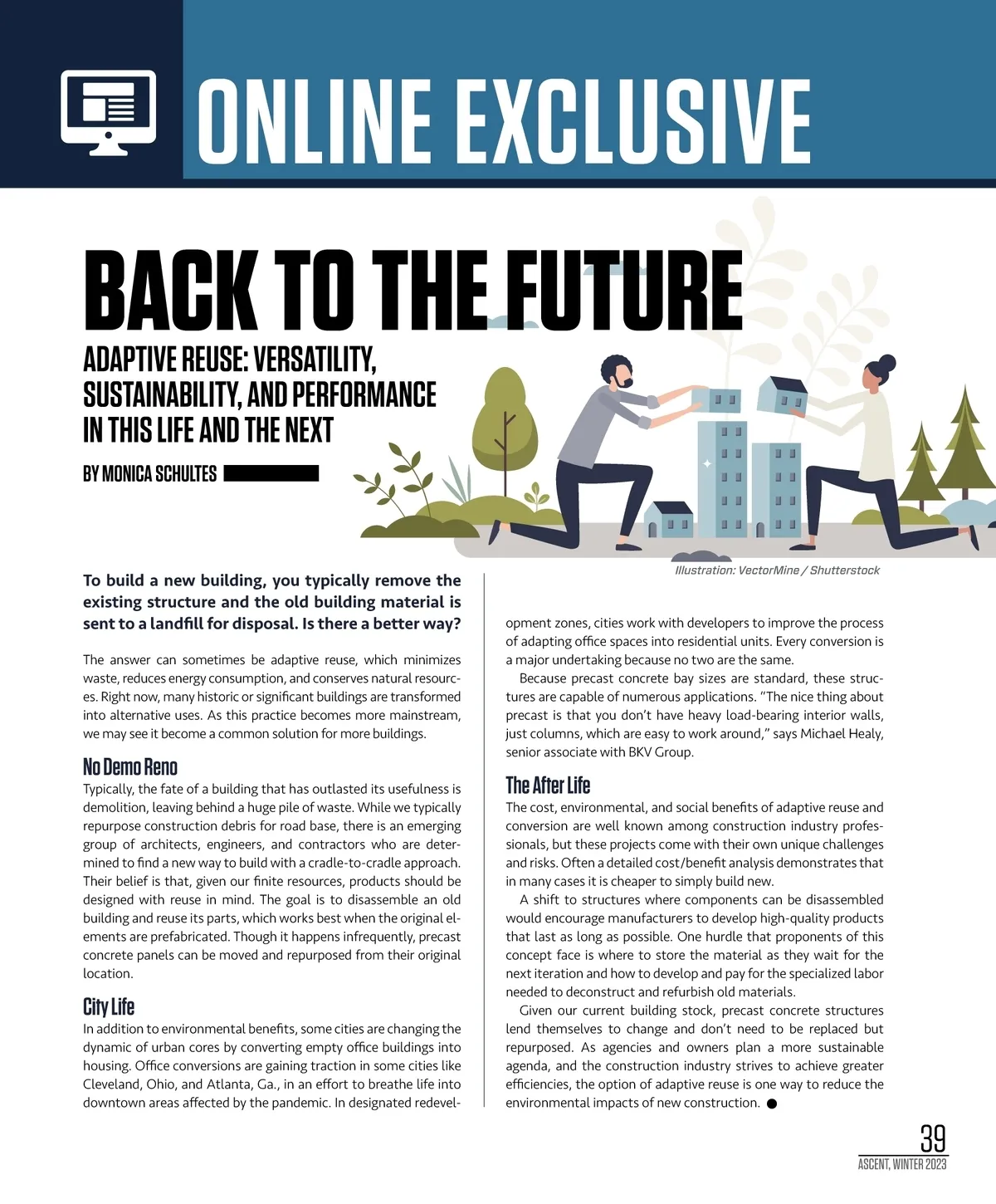 ONLINE EXCLUSIVE

BACK TO THE FUTURE

ADAPTIVE REUSE: VERSATILITY, SUSTAINABILITY, AND PERFORMANCE IN THIS LIFE AND THE NEXT

BY MONICA SCHULTES

Illustration: VectorMine / Shutterstock

To build a new building, you typically remove the existing structure and the old building material is sent to a landfill for disposal. Is there a better way?

The answer can sometimes be adaptive reuse, which minimizes waste, reduces energy consumption, and conserves natural resources. Right now, many historic or significant buildings are transformed into alternative uses. As this practice becomes more mainstream, we may see it become a common solution for more buildings.

No Demo Reno

Typically, the fate of a building that has outlasted its usefulness is demolition, leaving behind a huge pile of waste. While we typically repurpose construction debris for road base, there is an emerging group of architects, engineers, and contractors who are determined to find a new way to build with a cradle-to-cradle approach. Their belief is that, given our finite resources, products should be designed with reuse in mind. The goal is to disassemble an old building and reuse its parts, which works best when the original elements are prefabricated. Though it happens infrequently, precast concrete panels can be moved and repurposed from their original location.

City Life

In addition to environmental benefits, some cities are changing the dynamic of urban cores by converting empty office buildings into housing. Office conversions are gaining traction in some cities like Cleveland, Ohio, and Atlanta, Ga., in an effort to breathe life into downtown areas affected by the pandemic. In designated redevelopment zones, cities work with developers to improve the process of adapting office spaces into residential units. Every conversion is a major undertaking because no two are the same.

Because precast concrete bay sizes are standard, these structures are capable of numerous applications. "The nice thing about precast is that you don't have heavy load-bearing interior walls, just columns, which are easy to work around," says Michael Healy, senior associate with BKV Group.

The After Life

The cost, environmental, and social benefits of adaptive reuse and conversion are well known among construction industry professionals, but these projects come with their own unique challenges and risks. Often a detailed cost/benefit analysis demonstrates that in many cases it is cheaper to simply build new.

A shift to structures where components can be disassembled would encourage manufacturers to develop high-quality products that last as long as possible. One hurdle that proponents of this concept face is where to store the material as they wait for the next iteration and how to develop and pay for the specialized labor needed to deconstruct and refurbish old materials.

Given our current building stock, precast concrete structures lend themselves to change and don't need to be replaced but repurposed. As agencies and owners plan a more sustainable agenda, and the construction industry strives to achieve greater efficiencies, the option of adaptive reuse is one way to reduce the environmental impacts of new construction.

39
ASCENT, WINTER 2023